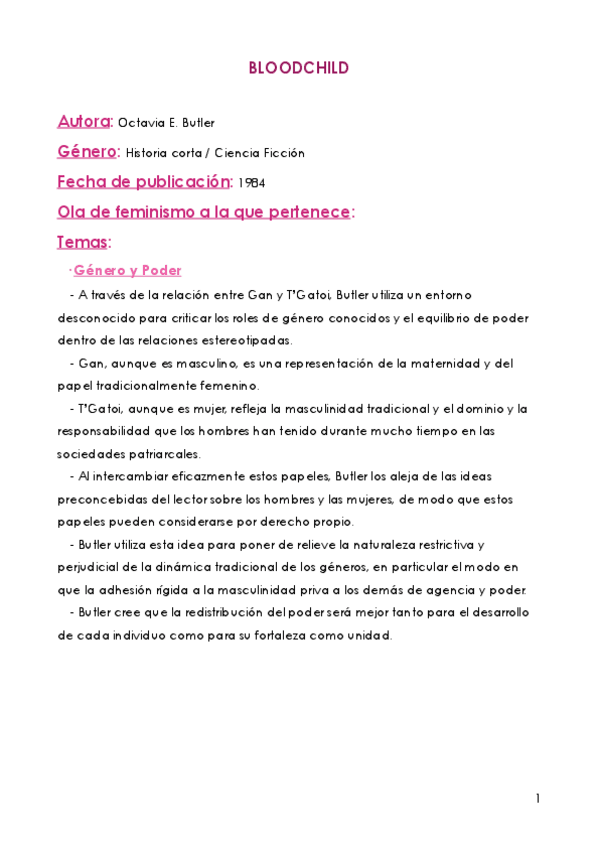 BLOODCHILD

Autora: Octavia E. Butler

Género: Historia corta / Ciencia Ficción

Fecha de publicación: 1984

Ola de feminismo a la que pertenece:

Temas:

·Género y Poder

- A través de la relación entre Gan y T'Gatoi, Butler utiliza un entorno desconocido para criticar los roles de género conocidos y el equilibrio de poder dentro de las relaciones estereotipadas.

- Gan, aunque es masculino, es una representación de la maternidad y del papel tradicionalmente femenino.

- T'Gatoi, aunque es mujer, refleja la masculinidad tradicional y el dominio y la responsabilidad que los hombres han tenido durante mucho tiempo en las sociedades patriarcales.

- Al intercambiar eficazmente estos papeles, Butler los aleja de las ideas preconcebidas del lector sobre los hombres y las mujeres, de modo que estos papeles pueden considerarse por derecho propio.

- Butler utiliza esta idea para poner de relieve la naturaleza restrictiva y perjudicial de la dinámica tradicional de los géneros, en particular el modo en que la adhesión rígida a la masculinidad priva a los demás de agencia y poder.

- Butler cree que la redistribución del poder será mejor tanto para el desarrollo de cada individuo como para su fortaleza como unidad.

1